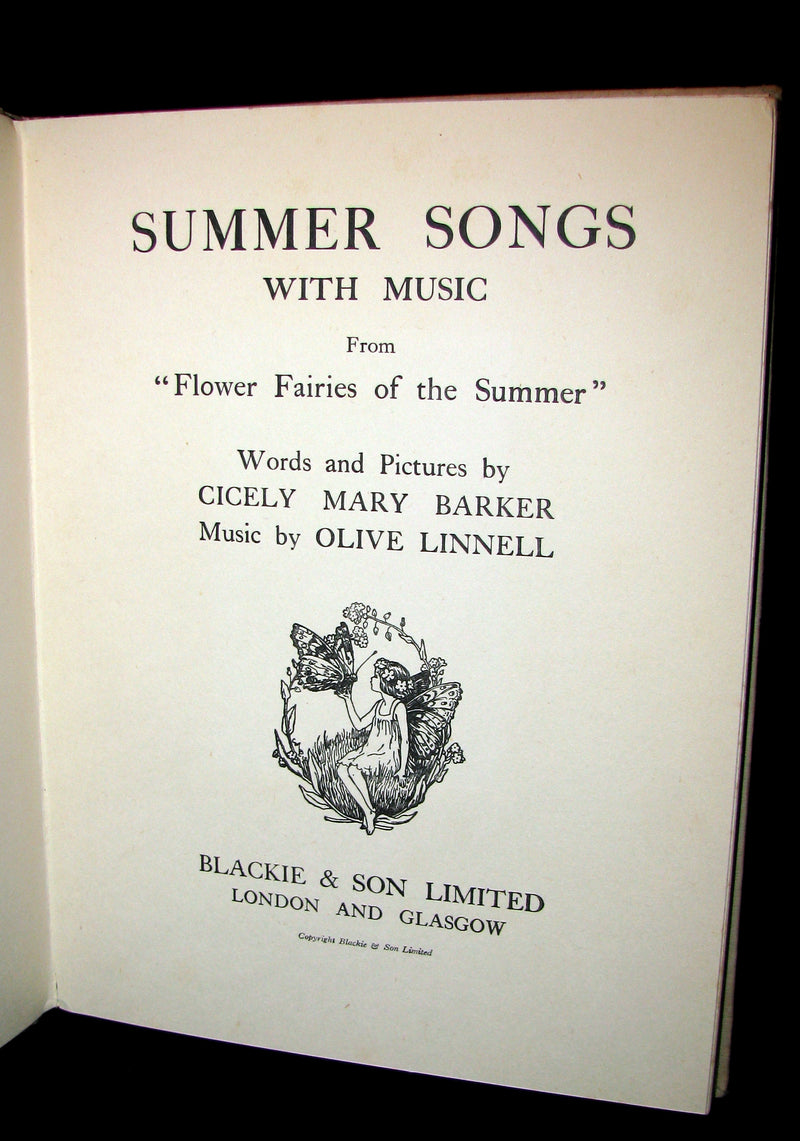 SUMMER SONGS
WITH MUSIC

From
"Flower Fairies of the Summer"

Words and Pictures by
CICELY MARY BARKER
Music by OLIVE LINNELL

BLACKIE & SON LIMITED
LONDON AND GLASGOW

Copyright Blackie & Son Limited